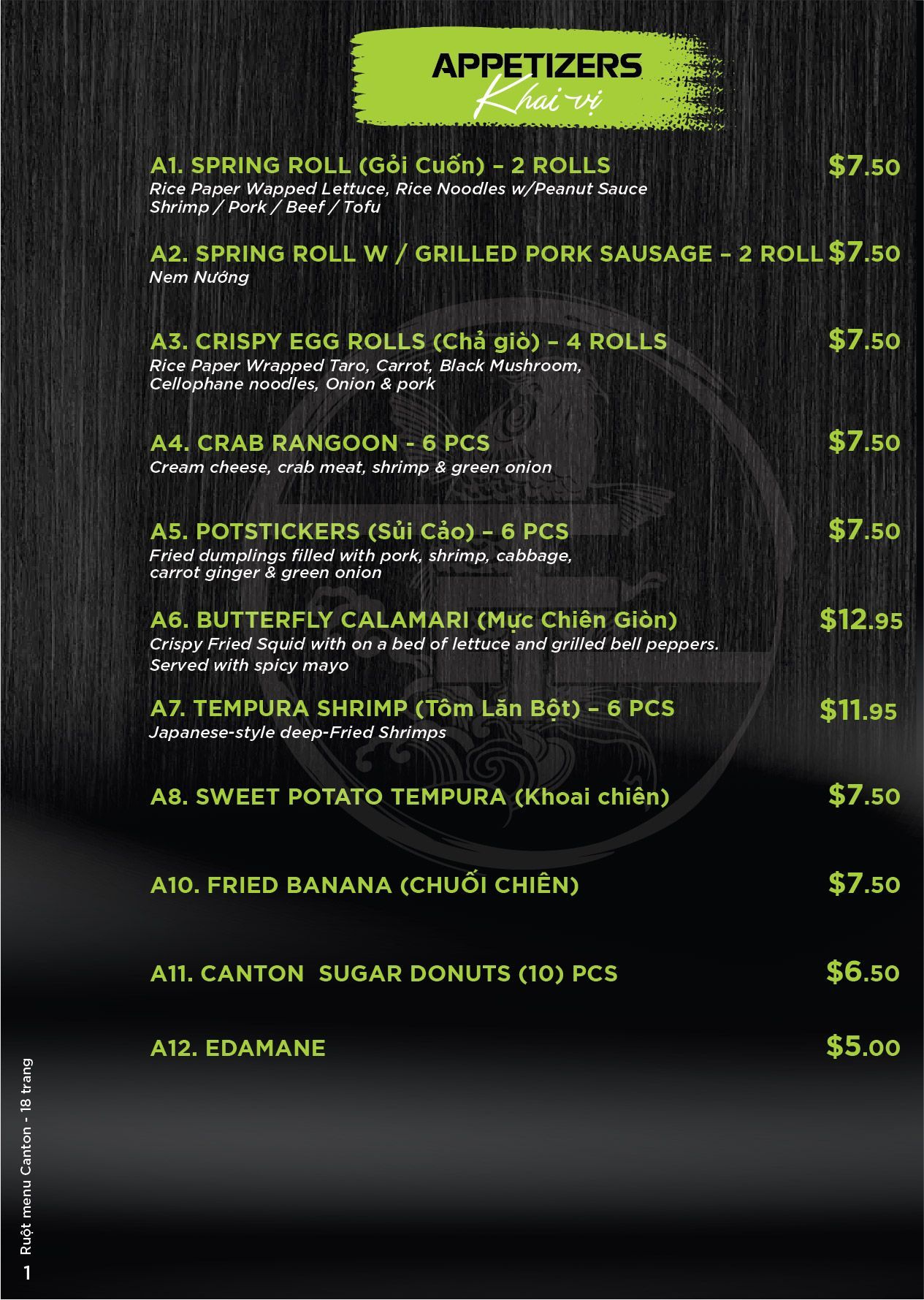 APPETIZERS
Khai vị

A1. SPRING ROLL (Gỏi Cuốn) – 2 ROLLS $7.50
Rice Paper Wapped Lettuce, Rice Noodles w/Peanut Sauce
Shrimp / Pork / Beef / Tofu

A2. SPRING ROLL W / GRILLED PORK SAUSAGE – 2 ROLL $7.50
Nem Nướng

A3. CRISPY EGG ROLLS (Chả giò) – 4 ROLLS $7.50
Rice Paper Wrapped Taro, Carrot, Black Mushroom, Cellophane noodles, Onion & pork

A4. CRAB RANGOON - 6 PCS $7.50
Cream cheese, crab meat, shrimp & green onion

A5. POTSTICKERS (Sủi Cảo) – 6 PCS $7.50
Fried dumplings filled with pork, shrimp, cabbage, carrot ginger & green onion

A6. BUTTERFLY CALAMARI (Mực Chiên Giòn) $12.95
Crispy Fried Squid with on a bed of lettuce and grilled bell peppers.
Served with spicy mayo

A7. TEMPURA SHRIMP (Tôm Lăn Bột) – 6 PCS $11.95
Japanese-style deep-Fried Shrimps

A8. SWEET POTATO TEMPURA (Khoai chiên) $7.50

A10. FRIED BANANA (CHUỐI CHIÊN) $7.50

A11. CANTON SUGAR DONUTS (10) PCS $6.50

A12. EDAMANE $5.00

1 Ruột menu Canton - 18 trang